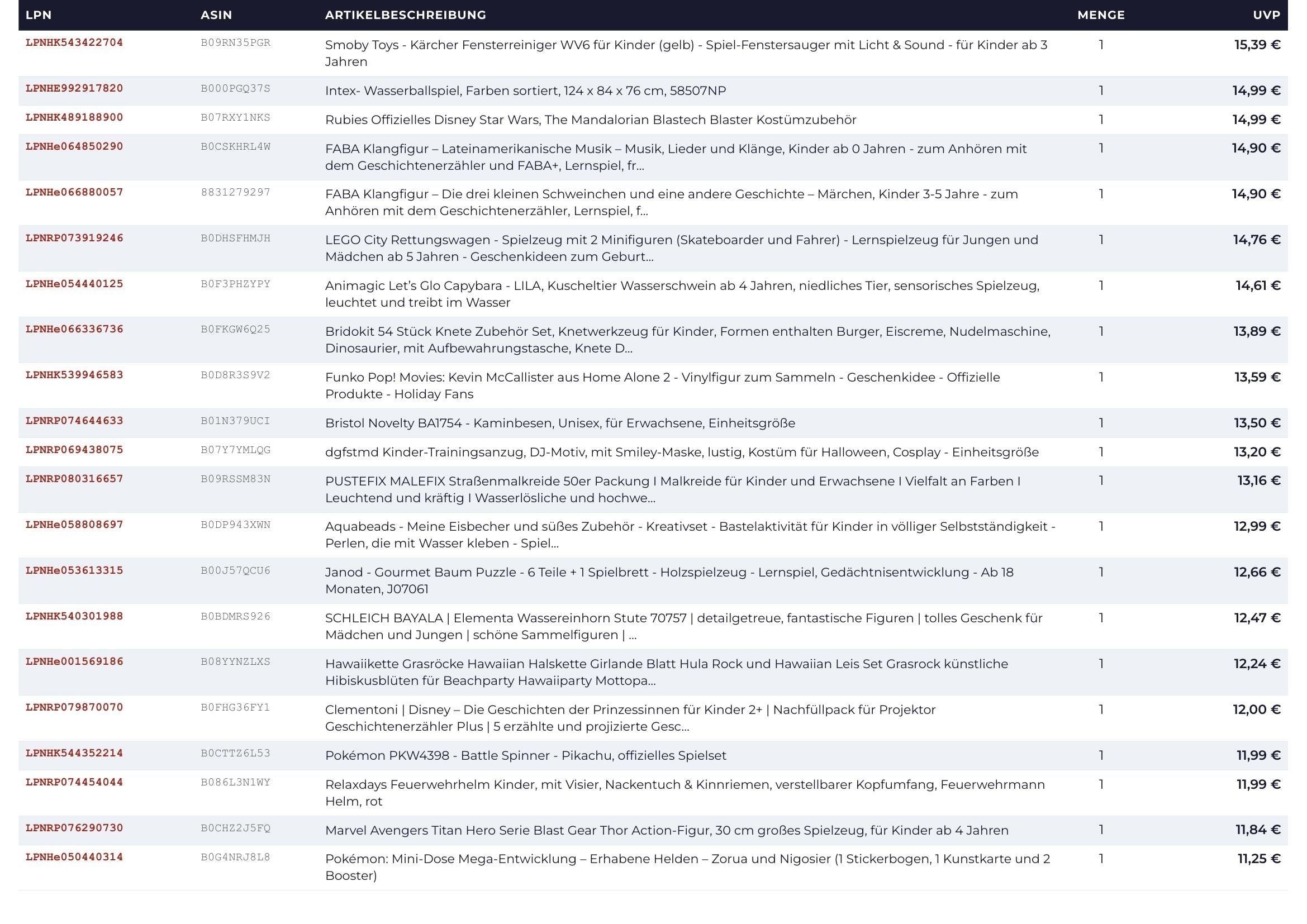 | LPN | ASIN | ARTIKELBESCHREIBUNG | MENGE | UVP |
|---|---|---|---|---|
| LPNHK543422704 | B09RN35PGR | Smoby Toys - Kärcher Fensterreiniger WV6 für Kinder (gelb) - Spiel-Fenstersauger mit Licht & Sound - für Kinder ab 3 Jahren | 1 | 15,39 € |
| LPNHE992917820 | B000PGQ37S | Intex- Wasserballspiel, Farben sortiert, 124 x 84 x 76 cm, 58507NP | 1 | 14,99 € |
| LPNHK489188900 | B07RXY1NKS | Rubies Offizielles Disney Star Wars, The Mandalorian Blastech Blaster Kostümzubehör | 1 | 14,99 € |
| LPNHe064850290 | B0CSKHRL4W | FABA Klangfigur – Lateinamerikanische Musik – Musik, Lieder und Klänge, Kinder ab 0 Jahren - zum Anhören mit dem Geschichtenerzähler und FABA+, Lernspiel, fr... | 1 | 14,90 € |
| LPNHe066880057 | 8831279297 | FABA Klangfigur – Die drei kleinen Schweinchen und eine andere Geschichte – Märchen, Kinder 3-5 Jahre - zum Anhören mit dem Geschichtenerzähler, Lernspiel, f... | 1 | 14,90 € |
| LPNRP073919246 | B0DHSFHMJH | LEGO City Rettungswagen - Spielzeug mit 2 Minifiguren (Skateboarder und Fahrer) - Lernspielzeug für Jungen und Mädchen ab 5 Jahren - Geschenkideen zum Geburt... | 1 | 14,76 € |
| LPNHe054440125 | B0F3PHZYPY | Animagic Let's Glo Capybara - LILA, Kuscheltier Wasserschwein ab 4 Jahren, niedliches Tier, sensorisches Spielzeug, leuchtet und treibt im Wasser | 1 | 14,61 € |
| LPNHe066336736 | B0FKGW6Q25 | Bridokit 54 Stück Knete Zubehör Set, Knetwerkzeug für Kinder, Formen enthalten Burger, Eiscreme, Nudelmaschine, Dinosaurier, mit Aufbewahrungstasche, Knete D... | 1 | 13,89 € |
| LPNHK539946583 | B0D8R3S9V2 | Funko Pop! Movies: Kevin McCallister aus Home Alone 2 - Vinylfigur zum Sammeln - Geschenkidee - Offizielle Produkte - Holiday Fans | 1 | 13,59 € |
| LPNRP074644633 | B01N379UCI | Bristol Novelty BA1754 - Kaminbesen, Unisex, für Erwachsene, Einheitsgröße | 1 | 13,50 € |
| LPNRP069438075 | B07Y7YMLQG | dgfstmd Kinder-Trainingsanzug, DJ-Motiv, mit Smiley-Maske, lustig, Kostüm für Halloween, Cosplay - Einheitsgröße | 1 | 13,20 € |
| LPNRP080316657 | B09RSSM83N | PUSTEFIX MALEFIX Straßenmalkreide 50er Packung I Malkreide für Kinder und Erwachsene I Vielfalt an Farben I Leuchtend und kräftig I Wasserlösliche und hochwe... | 1 | 13,16 € |
| LPNHe058808697 | B0DP943XWN | Aquabeads - Meine Eisbecher und süßes Zubehör - Kreativset - Bastelaktivität für Kinder in völliger Selbstständigkeit - Perlen, die mit Wasser kleben - Spiel... | 1 | 12,99 € |
| LPNHe053613315 | B00J57QCU6 | Janod - Gourmet Baum Puzzle - 6 Teile + 1 Spielbrett - Holzspielzeug - Lernspiel, Gedächtnisentwicklung - Ab 18 Monaten, J07061 | 1 | 12,66 € |
| LPNHK540301988 | B0BDMRS926 | SCHLEICH BAYALA \| Elementa Wassereinhorn Stute 70757 \| detailgetreue, fantastische Figuren \| tolles Geschenk für Mädchen und Jungen \| schöne Sammelfiguren \| ... | 1 | 12,47 € |
| LPNHe001569186 | B08YYNZLXS | Hawaiikette Grasröcke Hawaiian Halskette Girlande Blatt Hula Rock und Hawaiian Leis Set Grasrock künstliche Hibiskusblüten für Beachparty Hawaiiparty Mottopa... | 1 | 12,24 € |
| LPNRP079870070 | B0FHG36FY1 | Clementoni \| Disney – Die Geschichten der Prinzessinnen für Kinder 2+ \| Nachfüllpack für Projektor Geschichtenerzähler Plus \| 5 erzählte und projizierte Gesc... | 1 | 12,00 € |
| LPNHK544352214 | B0CTTZ6L53 | Pokémon PKW4398 - Battle Spinner - Pikachu, offizielles Spielset | 1 | 11,99 € |
| LPNRP074454044 | B086L3N1WY | Relaxdays Feuerwehrhelm Kinder, mit Visier, Nackentuch & Kinnriemen, verstellbarer Kopfumfang, Feuerwehrmann Helm, rot | 1 | 11,99 € |
| LPNRP076290730 | B0CHZ2J5FQ | Marvel Avengers Titan Hero Serie Blast Gear Thor Action-Figur, 30 cm großes Spielzeug, für Kinder ab 4 Jahren | 1 | 11,84 € |
| LPNHe050440314 | B0G4NRJ8L8 | Pokémon: Mini-Dose Mega-Entwicklung – Erhabene Helden – Zorua und Nigosier (1 Stickerbogen, 1 Kunstkarte und 2 Booster) | 1 | 11,25 € |